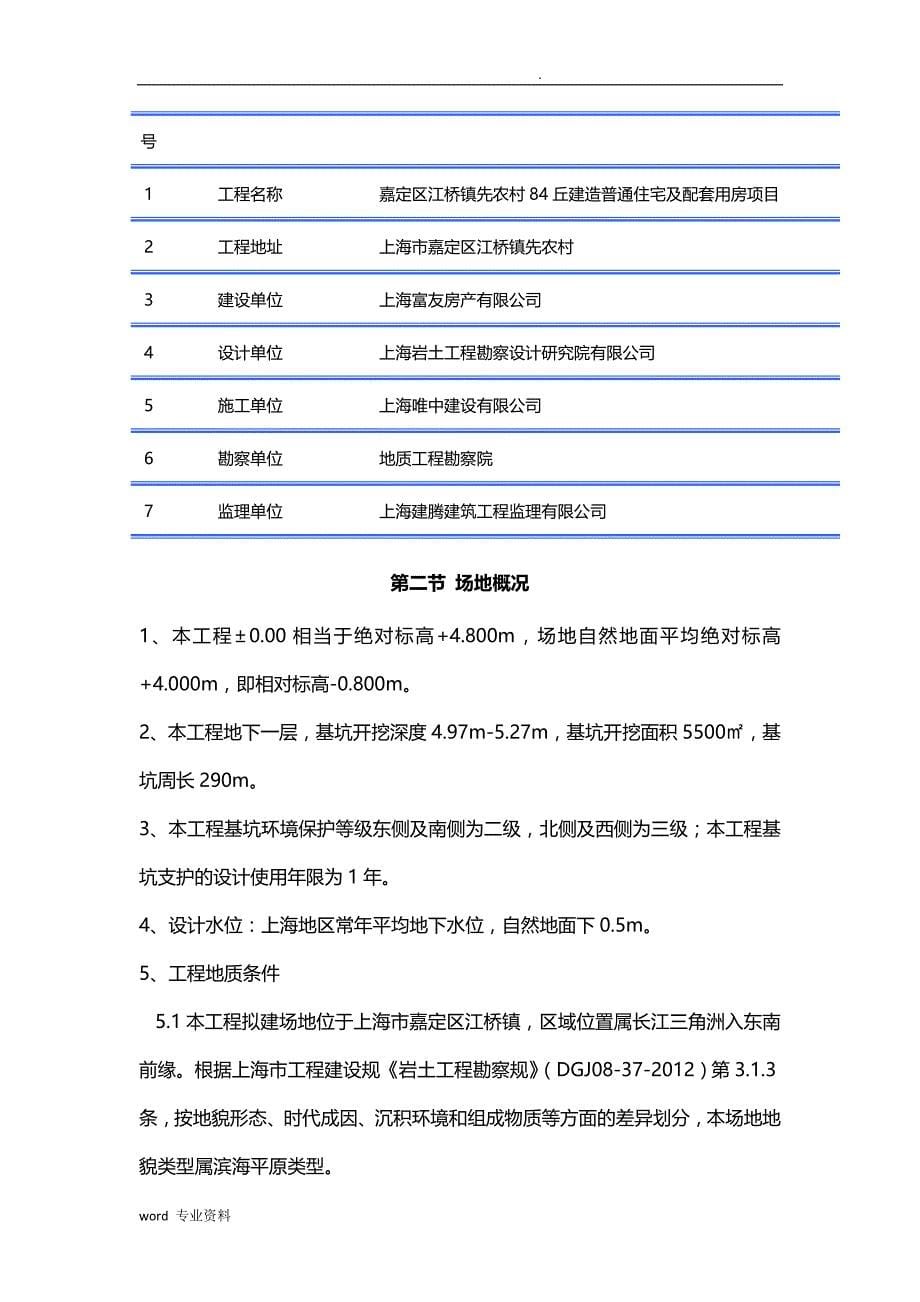 .

| 号 | | |
|---|---|---|
| 1 | 工程名称 | 嘉定区江桥镇先农村 84 丘建造普通住宅及配套用房项目 |
| 2 | 工程地址 | 上海市嘉定区江桥镇先农村 |
| 3 | 建设单位 | 上海富友房产有限公司 |
| 4 | 设计单位 | 上海岩土工程勘察设计研究院有限公司 |
| 5 | 施工单位 | 上海唯中建设有限公司 |
| 6 | 勘察单位 | 地质工程勘察院 |
| 7 | 监理单位 | 上海建腾建筑工程监理有限公司 |

第二节 场地概况

1、本工程±0.00 相当于绝对标高+4.800m，场地自然地面平均绝对标高+4.000m，即相对标高-0.800m。

2、本工程地下一层，基坑开挖深度 4.97m-5.27m，基坑开挖面积 5500㎡，基坑周长 290m。

3、本工程基坑环境保护等级东侧及南侧为二级，北侧及西侧为三级；本工程基坑支护的设计使用年限为 1 年。

4、设计水位：上海地区常年平均地下水位，自然地面下 0.5m。

5、工程地质条件

5.1 本工程拟建场地位于上海市嘉定区江桥镇，区域位置属长江三角洲入东南前缘。根据上海市工程建设规《岩土工程勘察规》（DGJ08-37-2012）第 3.1.3 条，按地貌形态、时代成因、沉积环境和组成物质等方面的差异划分，本场地地貌类型属滨海平原类型。

word 专业资料